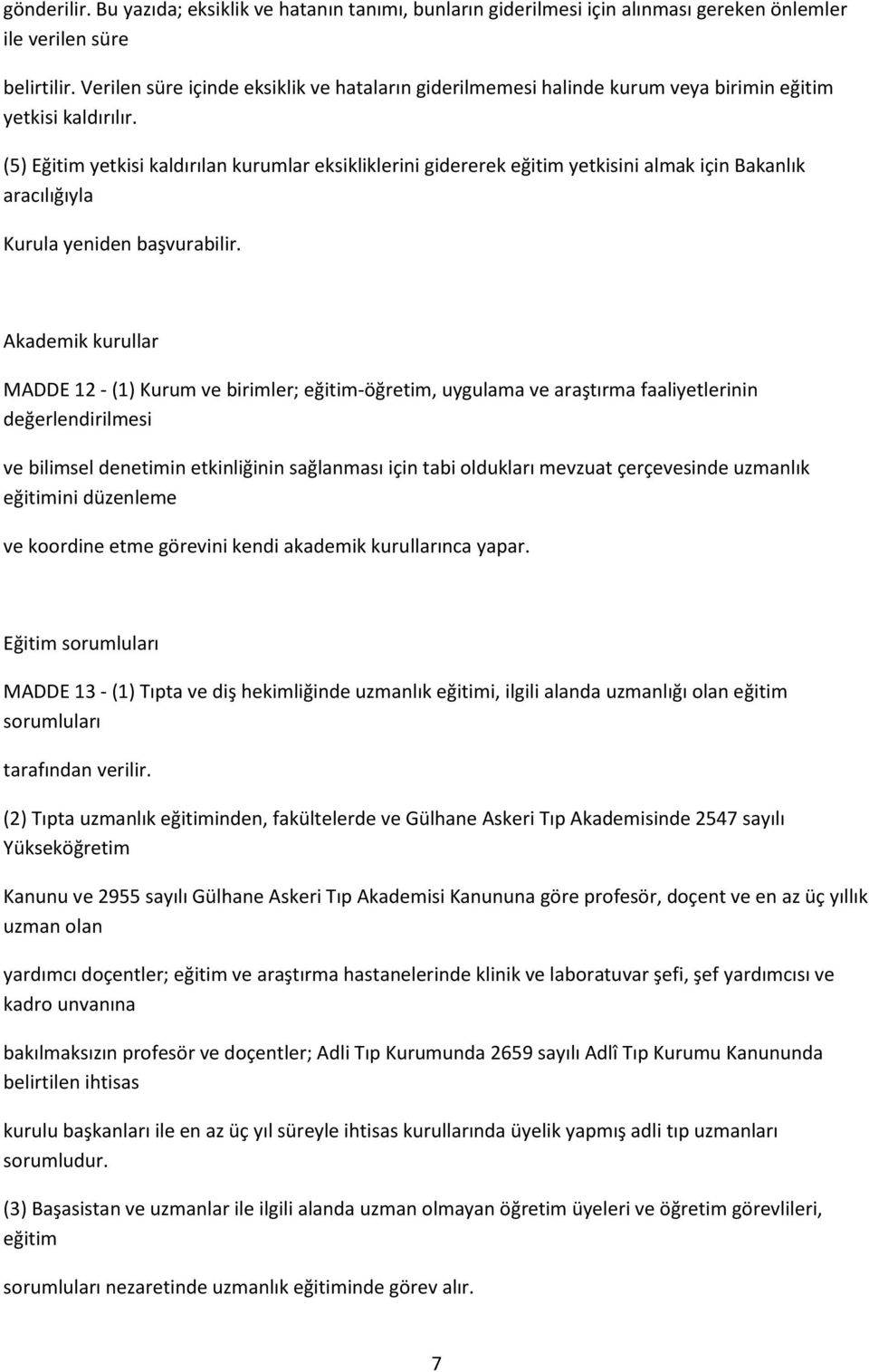 gönderilir. Bu yazıda; eksiklik ve hatanın tanımı, bunların giderilmesi için alınması gereken önlemler ile verilen süre

belirtilir. Verilen süre içinde eksiklik ve hataların giderilmemesi halinde kurum veya birimin eğitim yetkisi kaldırılır.

(5) Eğitim yetkisi kaldırılan kurumlar eksikliklerini gidererek eğitim yetkisini almak için Bakanlık aracılığıyla

Kurula yeniden başvurabilir.

Akademik kurullar

MADDE 12 - (1) Kurum ve birimler; eğitim-öğretim, uygulama ve araştırma faaliyetlerinin değerlendirilmesi

ve bilimsel denetimin etkinliğinin sağlanması için tabi oldukları mevzuat çerçevesinde uzmanlık eğitimini düzenleme

ve koordine etme görevini kendi akademik kurullarınca yapar.

Eğitim sorumluları

MADDE 13 - (1) Tıpta ve diş hekimliğinde uzmanlık eğitimi, ilgili alanda uzmanlığı olan eğitim sorumluları

tarafından verilir.

(2) Tıpta uzmanlık eğitiminden, fakültelerde ve Gülhane Askeri Tıp Akademisinde 2547 sayılı Yükseköğretim

Kanunu ve 2955 sayılı Gülhane Askeri Tıp Akademisi Kanununa göre profesör, doçent ve en az üç yıllık uzman olan

yardımcı doçentler; eğitim ve araştırma hastanelerinde klinik ve laboratuvar şefi, şef yardımcısı ve kadro unvanına

bakılmaksızın profesör ve doçentler; Adli Tıp Kurumunda 2659 sayılı Adlî Tıp Kurumu Kanununda belirtilen ihtisas

kurulu başkanları ile en az üç yıl süreyle ihtisas kurullarında üyelik yapmış adli tıp uzmanları sorumludur.

(3) Başasistan ve uzmanlar ile ilgili alanda uzman olmayan öğretim üyeleri ve öğretim görevlileri, eğitim

sorumluları nezaretinde uzmanlık eğitiminde görev alır.

7